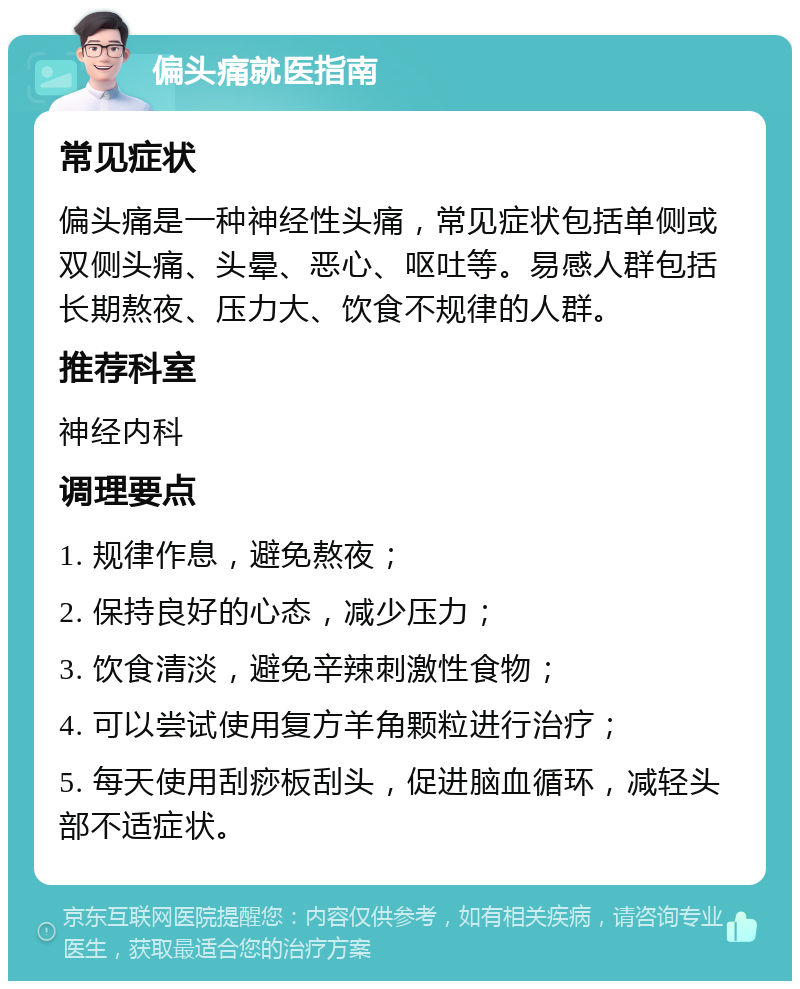 偏头痛就医指南

常见症状

偏头痛是一种神经性头痛，常见症状包括单侧或双侧头痛、头晕、恶心、呕吐等。易感人群包括长期熬夜、压力大、饮食不规律的人群。

推荐科室

神经内科

调理要点

1. 规律作息，避免熬夜；

2. 保持良好的心态，减少压力；

3. 饮食清淡，避免辛辣刺激性食物；

4. 可以尝试使用复方羊角颗粒进行治疗；

5. 每天使用刮痧板刮头，促进脑血循环，减轻头部不适症状。

京东互联网医院提醒您：内容仅供参考，如有相关疾病，请咨询专业医生，获取最适合您的治疗方案